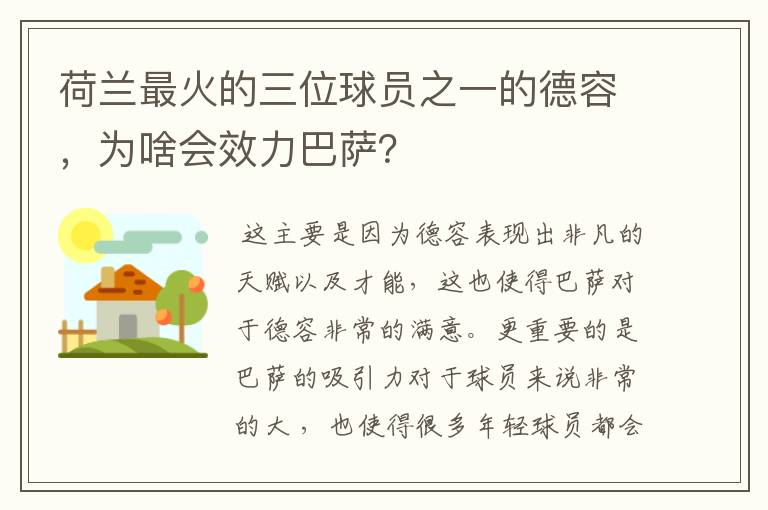 荷兰最火的三位球员之一的德容，为啥会效力巴萨？

这主要是因为德容表现出非凡的天赋以及才能，这也使得巴萨对于德容非常的满意。更重要的是巴萨的吸引力对于球员来说非常的大，也使得很多年轻球员都会